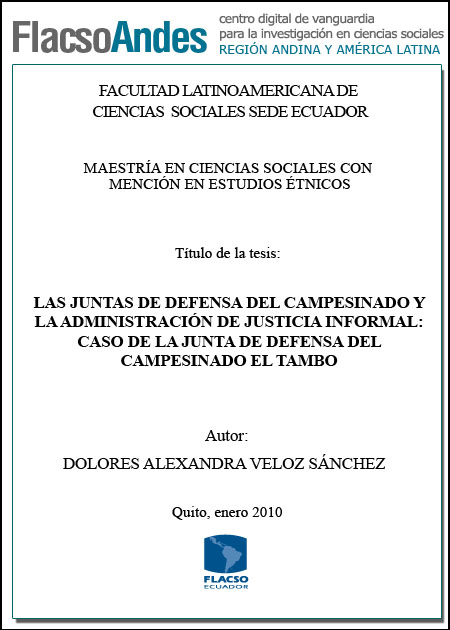 FlacsoAndes
centro digital de vanguardia
para la investigación en ciencias sociales
REGIÓN ANDINA Y AMÉRICA LATINA

FACULTAD LATINOAMERICANA DE CIENCIAS SOCIALES SEDE ECUADOR

MAESTRÍA EN CIENCIAS SOCIALES CON MENCIÓN EN ESTUDIOS ÉTNICOS

Título de la tesis:

LAS JUNTAS DE DEFENSA DEL CAMPESINADO Y LA ADMINISTRACIÓN DE JUSTICIA INFORMAL: CASO DE LA JUNTA DE DEFENSA DEL CAMPESINADO EL TAMBO

Autor:

DOLORES ALEXANDRA VELOZ SÁNCHEZ

Quito, enero 2010

FLACSO
ECUADOR